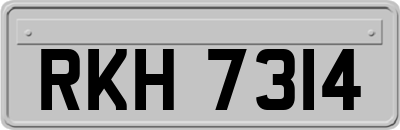 RKH 7314